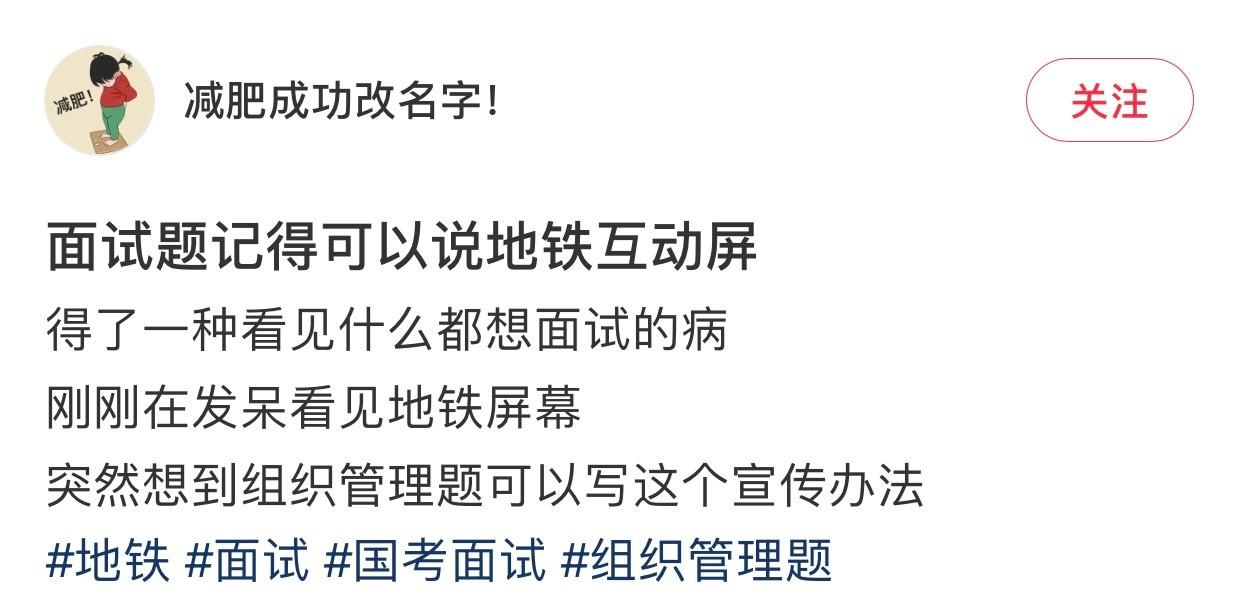 减肥!

减肥成功改名字!

关注

面试题记得可以说地铁互动屏

得了一种看见什么都想面试的病
刚刚在发呆看见地铁屏幕
突然想到组织管理题可以写这个宣传办法
#地铁 #面试 #国考面试 #组织管理题